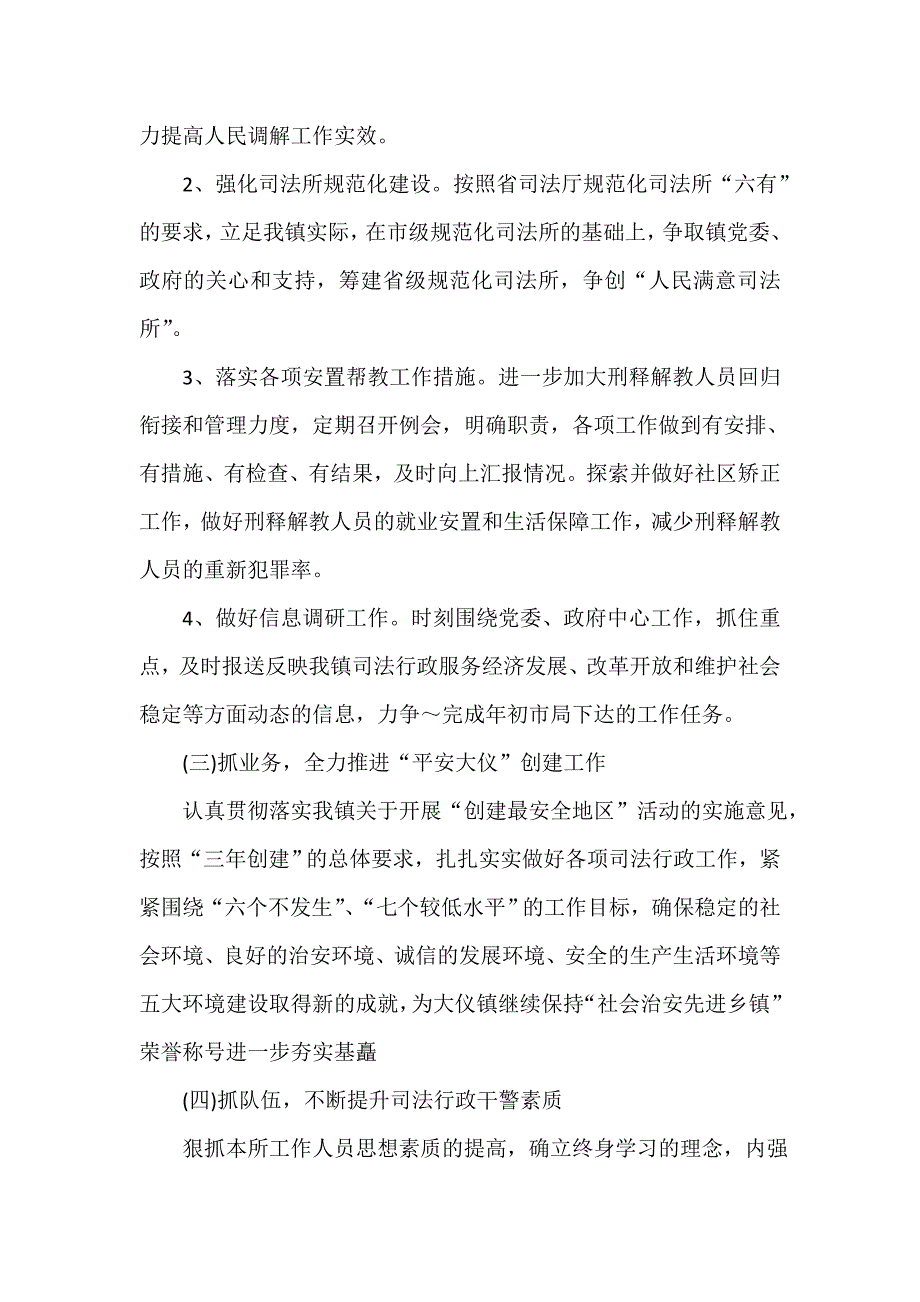 力提高人民调解工作实效。

2、强化司法所规范化建设。按照省司法厅规范化司法所“六有”的要求，立足我镇实际，在市级规范化司法所的基础上，争取镇党委、政府的关心和支持，筹建省级规范化司法所，争创“人民满意司法所”。

3、落实各项安置帮教工作措施。进一步加大刑释解教人员回归衔接和管理力度，定期召开例会，明确职责，各项工作做到有安排、有措施、有检查、有结果，及时向上汇报情况。探索并做好社区矫正工作，做好刑释解教人员的就业安置和生活保障工作，减少刑释解教人员的重新犯罪率。

4、做好信息调研工作。时刻围绕党委、政府中心工作，抓住重点，及时报送反映我镇司法行政服务经济发展、改革开放和维护社会稳定等方面动态的信息，力争～完成年初市局下达的工作任务。

(三)抓业务，全力推进“平安大仪”创建工作

认真贯彻落实我镇关于开展“创建最安全地区”活动的实施意见，按照“三年创建”的总体要求，扎扎实实做好各项司法行政工作，紧紧围绕“六个不发生”、“七个较低水平”的工作目标，确保稳定的社会环境、良好的治安环境、诚信的发展环境、安全的生产生活环境等五大环境建设取得新的成就，为大仪镇继续保持“社会治安先进乡镇”荣誉称号进一步夯实基矗

(四)抓队伍，不断提升司法行政干警素质

狠抓本所工作人员思想素质的提高，确立终身学习的理念，内强